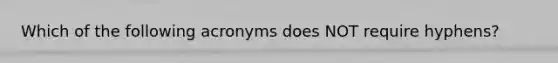 Which of the following acronyms does NOT require hyphens?